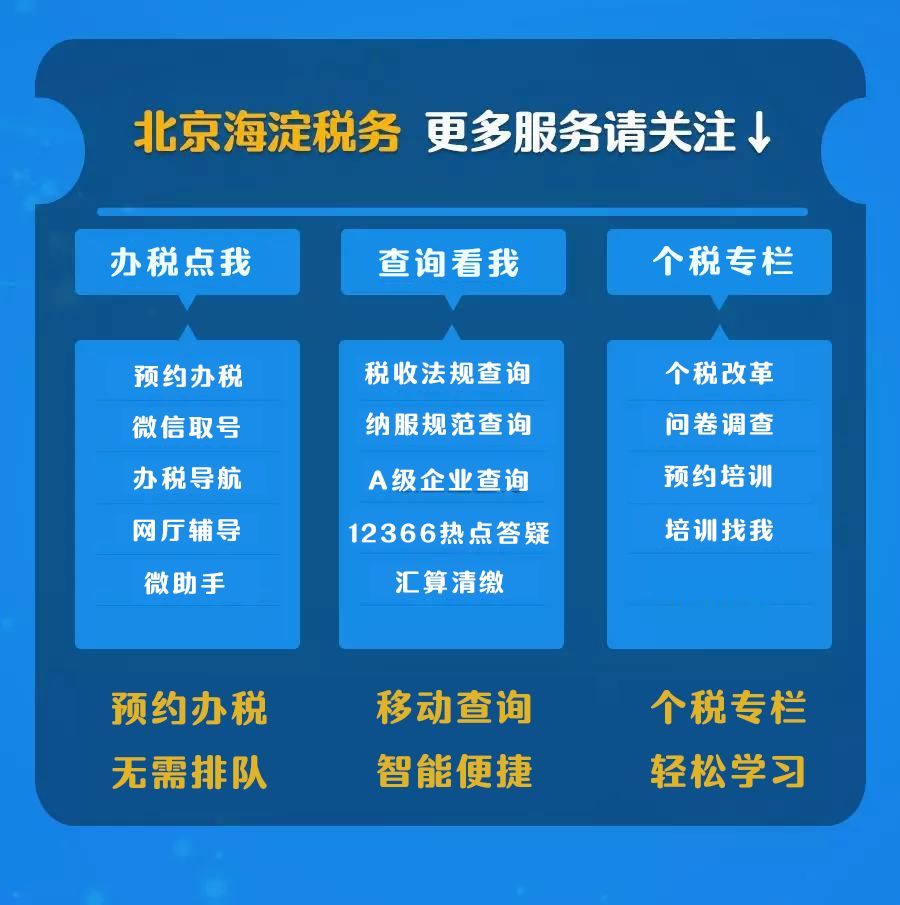 北京海淀税务 更多服务请关注↓

办税点我

预约办税
微信取号
办税导航
网厅辅导
微助手

预约办税
无需排队

查询看我

税收法规查询
纳服规范查询
A级企业查询
12366热点答疑
汇算清缴

移动查询
智能便捷

个税专栏

个税改革
问卷调查
预约培训
培训找我

个税专栏
轻松学习